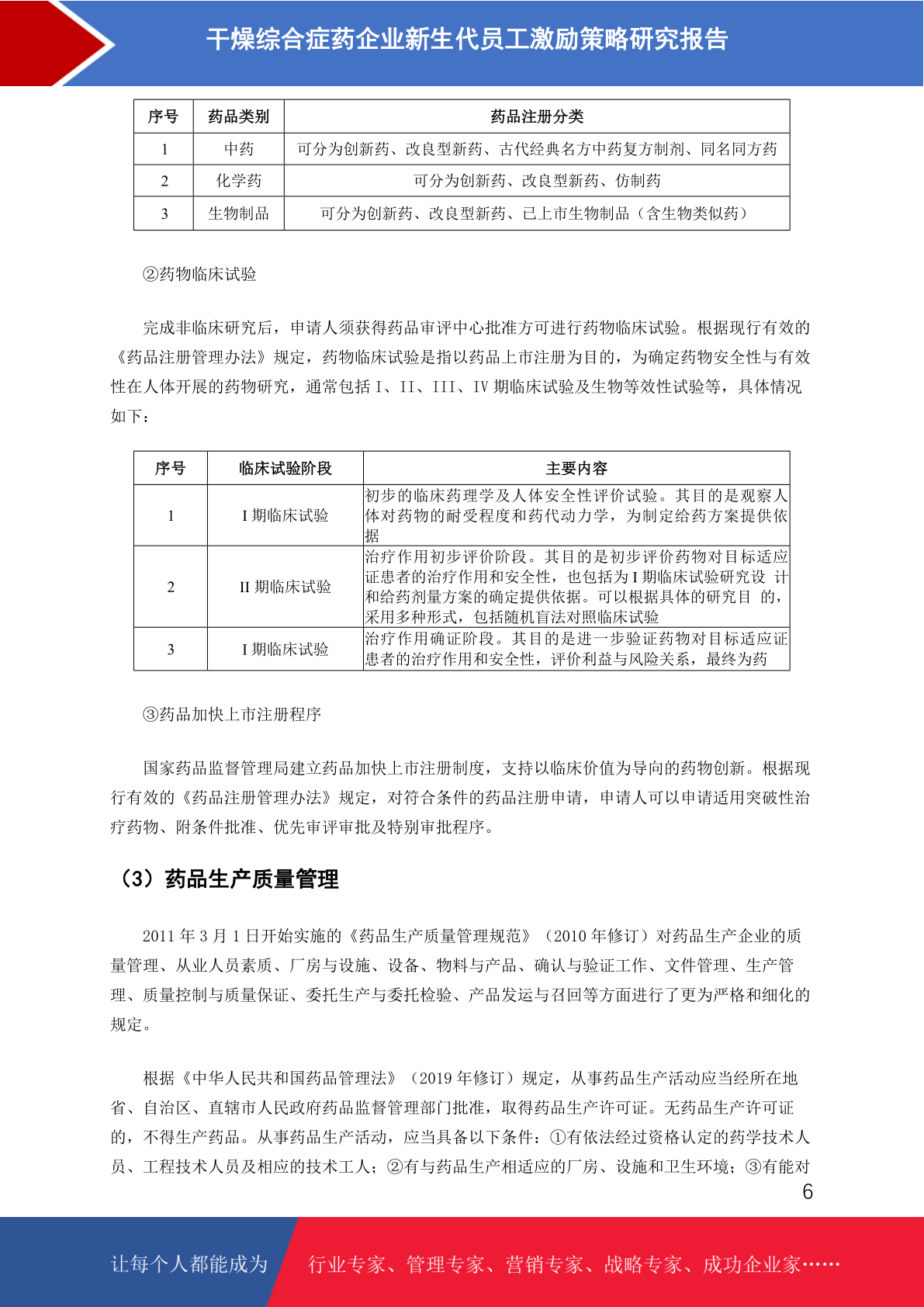 干燥综合症药企业新生代员工激励策略研究报告

| 序号 | 药品类别 | 药品注册分类 |
|---|---|---|
| 1 | 中药 | 可分为创新药、改良型新药、古代经典名方中药复方制剂、同名同方药 |
| 2 | 化学药 | 可分为创新药、改良型新药、仿制药 |
| 3 | 生物制品 | 可分为创新药、改良型新药、已上市生物制品（含生物类似药） |

②药物临床试验

完成非临床研究后，申请人须获得药品审评中心批准方可进行药物临床试验。根据现行有效的《药品注册管理办法》规定，药物临床试验是指以药品上市注册为目的，为确定药物安全性与有效性在人体开展的药物研究，通常包括 I、II、III、IV 期临床试验及生物等效性试验等，具体情况如下：

| 序号 | 临床试验阶段 | 主要内容 |
|---|---|---|
| 1 | I 期临床试验 | 初步的临床药理学及人体安全性评价试验。其目的是观察人体对药物的耐受程度和药代动力学，为制定给药方案提供依据 |
| 2 | II 期临床试验 | 治疗作用初步评价阶段。其目的是初步评价药物对目标适应证患者的治疗作用和安全性，也包括为 I 期临床试验研究设 计和给药剂量方案的确定提供依据。可以根据具体的研究目 的，采用多种形式，包括随机盲法对照临床试验 |
| 3 | I 期临床试验 | 治疗作用确证阶段。其目的是进一步验证药物对目标适应证患者的治疗作用和安全性，评价利益与风险关系，最终为药 |

③药品加快上市注册程序

国家药品监督管理局建立药品加快上市注册制度，支持以临床价值为导向的药物创新。根据现行有效的《药品注册管理办法》规定，对符合条件的药品注册申请，申请人可以申请适用突破性治疗药物、附条件批准、优先审评审批及特别审批程序。

（3）药品生产质量管理

2011 年 3 月 1 日开始实施的《药品生产质量管理规范》（2010 年修订）对药品生产企业的质量管理、从业人员素质、厂房与设施、设备、物料与产品、确认与验证工作、文件管理、生产管理、质量控制与质量保证、委托生产与委托检验、产品发运与召回等方面进行了更为严格和细化的规定。

根据《中华人民共和国药品管理法》（2019 年修订）规定，从事药品生产活动应当经所在地省、自治区、直辖市人民政府药品监督管理部门批准，取得药品生产许可证。无药品生产许可证的，不得生产药品。从事药品生产活动，应当具备以下条件：①有依法经过资格认定的药学技术人员、工程技术人员及相应的技术工人；②有与药品生产相适应的厂房、设施和卫生环境；③有能对

6

让每个人都能成为 行业专家、管理专家、营销专家、战略专家、成功企业家……